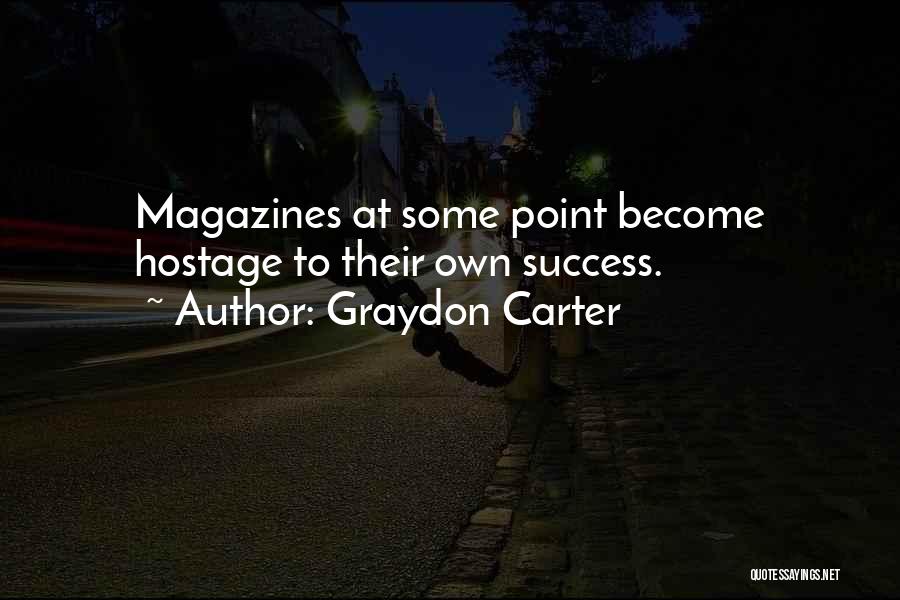 Magazines at some point become hostage to their own success.
~ Author: Graydon Carter

QUOTESSAYINGS.NET